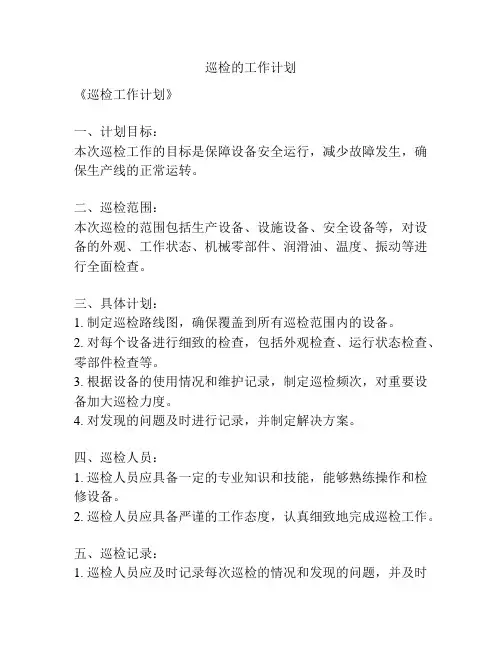 巡检的工作计划

《巡检工作计划》

一、计划目标：
本次巡检工作的目标是保障设备安全运行，减少故障发生，确保生产线的正常运转。

二、巡检范围：
本次巡检的范围包括生产设备、设施设备、安全设备等，对设备的外观、工作状态、机械零部件、润滑油、温度、振动等进行全面检查。

三、具体计划：
1. 制定巡检路线图，确保覆盖到所有巡检范围内的设备。
2. 对每个设备进行细致的检查，包括外观检查、运行状态检查、零部件检查等。
3. 根据设备的使用情况和维护记录，制定巡检频次，对重要设备加大巡检力度。
4. 对发现的问题及时进行记录，并制定解决方案。

四、巡检人员：
1. 巡检人员应具备一定的专业知识和技能，能够熟练操作和检修设备。
2. 巡检人员应具备严谨的工作态度，认真细致地完成巡检工作。

五、巡检记录：
1. 巡检人员应及时记录每次巡检的情况和发现的问题，并及时